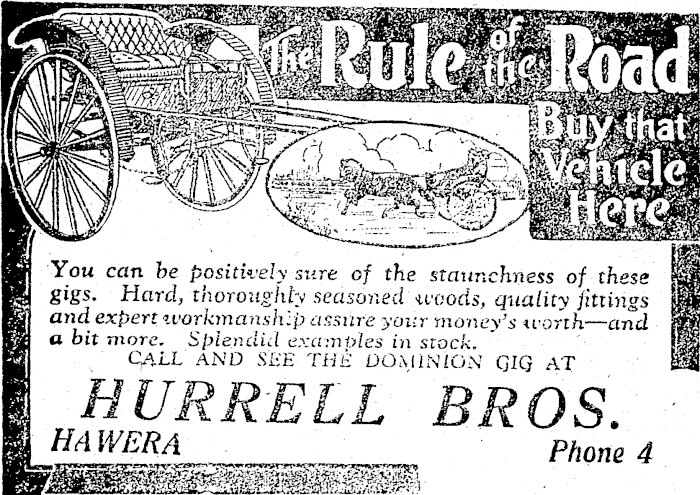 The Rule of the Road

Buy that Vehicle Here

You can be positively sure of the staunchness of these gigs. Hard, thoroughly seasoned woods, quality fittings and expert workmanship assure your money's worth—and a bit more. Splendid examples in stock.

CALL AND SEE THE DOMINION GIG AT

HURRELL BROS.

HAWERA

Phone 4